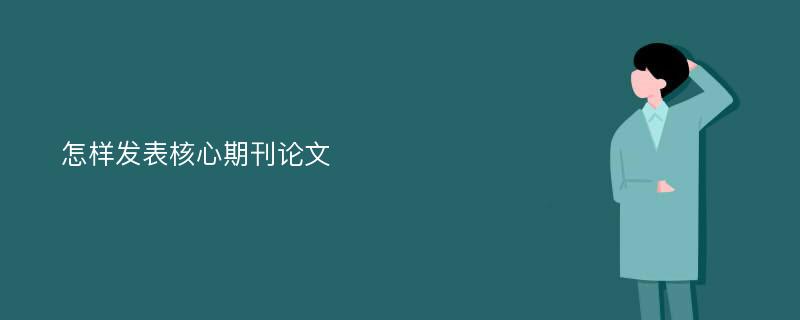 怎样发表核心期刊论文